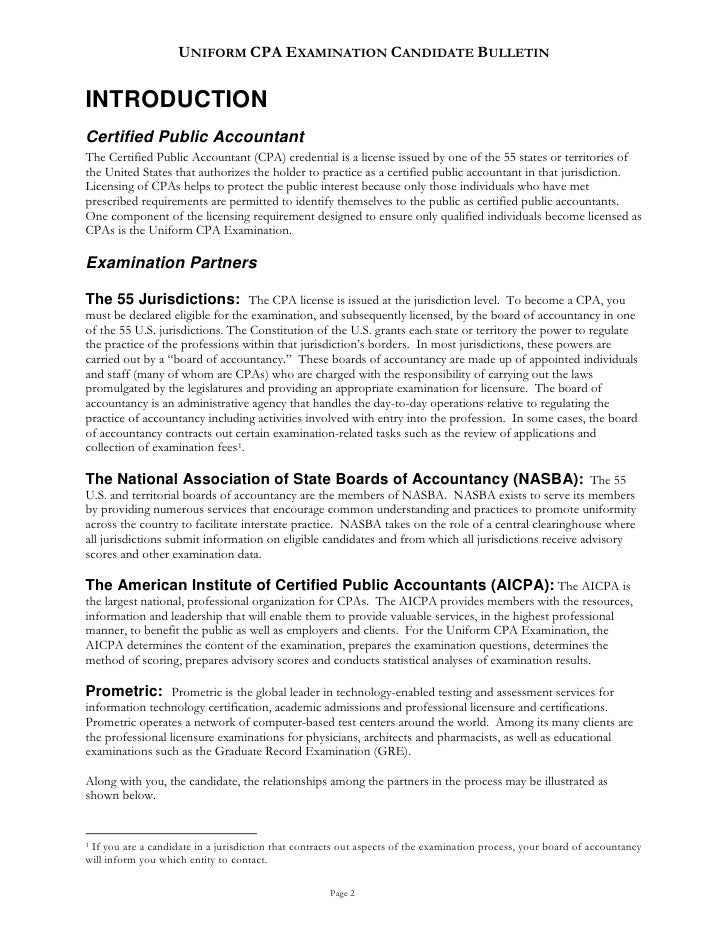 UNIFORM CPA EXAMINATION CANDIDATE BULLETIN

INTRODUCTION

Certified Public Accountant

The Certified Public Accountant (CPA) credential is a license issued by one of the 55 states or territories of the United States that authorizes the holder to practice as a certified public accountant in that jurisdiction. Licensing of CPAs helps to protect the public interest because only those individuals who have met prescribed requirements are permitted to identify themselves to the public as certified public accountants. One component of the licensing requirement designed to ensure only qualified individuals become licensed as CPAs is the Uniform CPA Examination.

Examination Partners

The 55 Jurisdictions: The CPA license is issued at the jurisdiction level. To become a CPA, you must be declared eligible for the examination, and subsequently licensed, by the board of accountancy in one of the 55 U.S. jurisdictions. The Constitution of the U.S. grants each state or territory the power to regulate the practice of the professions within that jurisdiction's borders. In most jurisdictions, these powers are carried out by a "board of accountancy." These boards of accountancy are made up of appointed individuals and staff (many of whom are CPAs) who are charged with the responsibility of carrying out the laws promulgated by the legislatures and providing an appropriate examination for licensure. The board of accountancy is an administrative agency that handles the day-to-day operations relative to regulating the practice of accountancy including activities involved with entry into the profession. In some cases, the board of accountancy contracts out certain examination-related tasks such as the review of applications and collection of examination fees$^1$.

The National Association of State Boards of Accountancy (NASBA): The 55 U.S. and territorial boards of accountancy are the members of NASBA. NASBA exists to serve its members by providing numerous services that encourage common understanding and practices to promote uniformity across the country to facilitate interstate practice. NASBA takes on the role of a central clearinghouse where all jurisdictions submit information on eligible candidates and from which all jurisdictions receive advisory scores and other examination data.

The American Institute of Certified Public Accountants (AICPA): The AICPA is the largest national, professional organization for CPAs. The AICPA provides members with the resources, information and leadership that will enable them to provide valuable services, in the highest professional manner, to benefit the public as well as employers and clients. For the Uniform CPA Examination, the AICPA determines the content of the examination, prepares the examination questions, determines the method of scoring, prepares advisory scores and conducts statistical analyses of examination results.

Prometric: Prometric is the global leader in technology-enabled testing and assessment services for information technology certification, academic admissions and professional licensure and certifications. Prometric operates a network of computer-based test centers around the world. Among its many clients are the professional licensure examinations for physicians, architects and pharmacists, as well as educational examinations such as the Graduate Record Examination (GRE).

Along with you, the candidate, the relationships among the partners in the process may be illustrated as shown below.

$^1$ If you are a candidate in a jurisdiction that contracts out aspects of the examination process, your board of accountancy will inform you which entity to contact.

Page 2